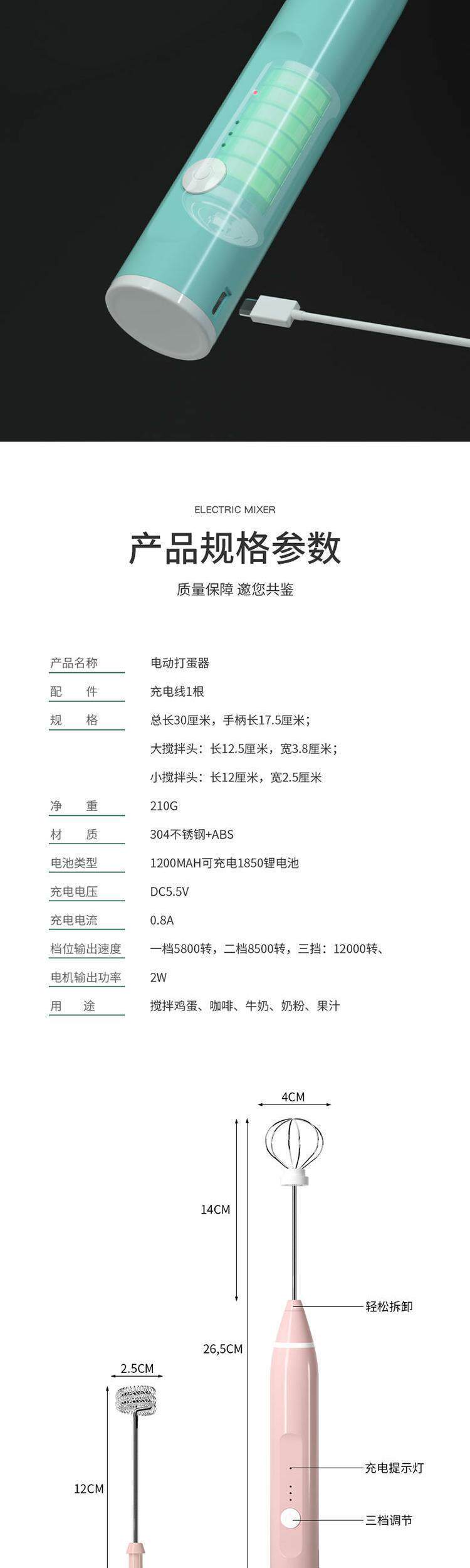 ELECTRIC MIXER

产品规格参数

质量保障 邀您共鉴

产品名称 电动打蛋器
配 件 充电线1根
规 格 总长30厘米，手柄长17.5厘米；
大搅拌头：长12.5厘米，宽3.8厘米；
小搅拌头：长12厘米，宽2.5厘米
净 重 210G
材 质 304不锈钢+ABS
电池类型 1200MAH可充电1850锂电池
充电电压 DC5.5V
充电电流 0.8A
档位输出速度 一档5800转，二档8500转，三挡：12000转、
电机输出功率 2W
用 途 搅拌鸡蛋、咖啡、牛奶、奶粉、果汁

4CM

14CM

轻松拆卸

26,5CM

2.5CM

12CM

充电提示灯

三档调节